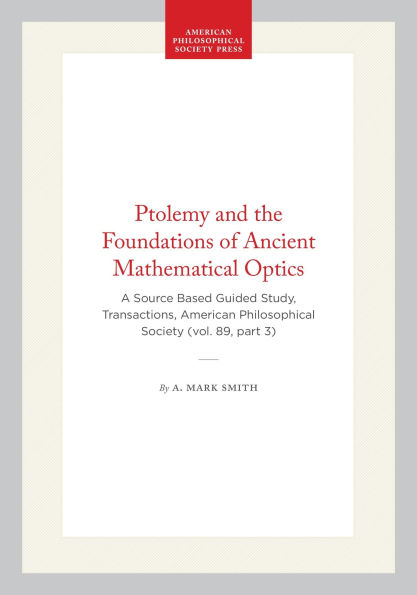 AMERICAN
PHILOSOPHICAL
SOCIETY PRESS

Ptolemy and the Foundations of Ancient Mathematical Optics

A Source Based Guided Study, Transactions, American Philosophical Society (vol. 89, part 3)

By A. MARK SMITH